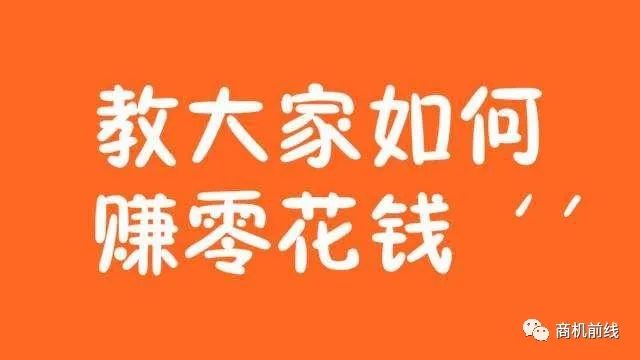 教大家如何
赚零花钱 ′′

商机前线